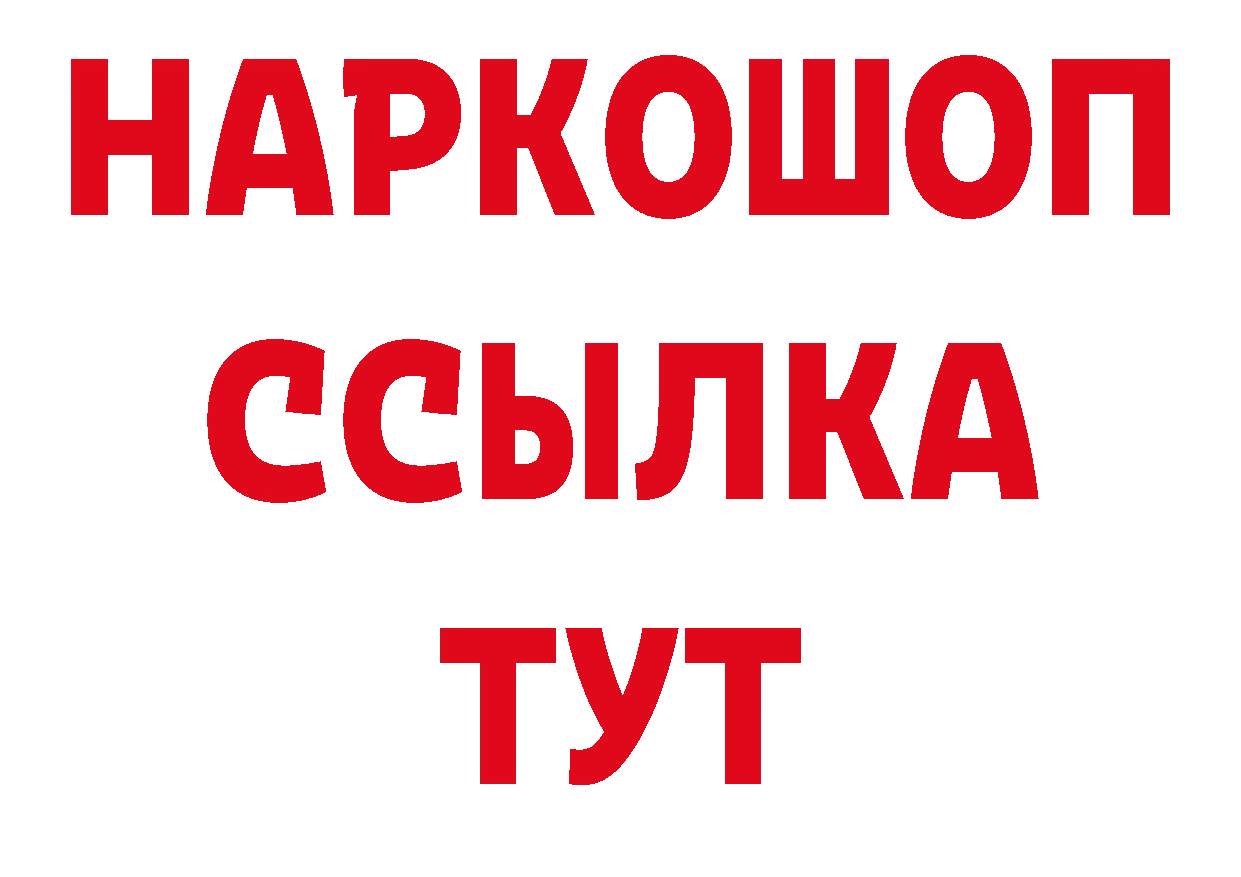 НАРКОШОП
ССЫЛКА
ТУТ